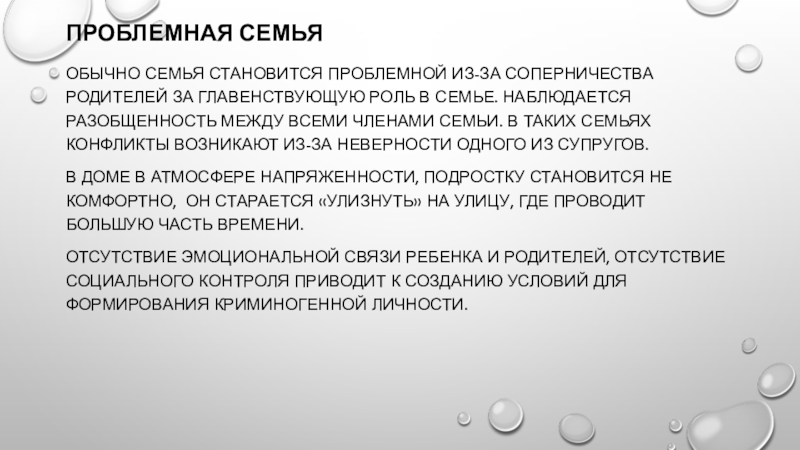 ПРОБЛЕМНАЯ СЕМЬЯ

ОБЫЧНО СЕМЬЯ СТАНОВИТСЯ ПРОБЛЕМНОЙ ИЗ-ЗА СОПЕРНИЧЕСТВА РОДИТЕЛЕЙ ЗА ГЛАВЕНСТВУЮЩУЮ РОЛЬ В СЕМЬЕ. НАБЛЮДАЕТСЯ РАЗОБЩЕННОСТЬ МЕЖДУ ВСЕМИ ЧЛЕНАМИ СЕМЬИ. В ТАКИХ СЕМЬЯХ КОНФЛИКТЫ ВОЗНИКАЮТ ИЗ-ЗА НЕВЕРНОСТИ ОДНОГО ИЗ СУПРУГОВ.

В ДОМЕ В АТМОСФЕРЕ НАПРЯЖЕННОСТИ, ПОДРОСТКУ СТАНОВИТСЯ НЕ КОМФОРТНО, ОН СТАРАЕТСЯ «УЛИЗНУТЬ» НА УЛИЦУ, ГДЕ ПРОВОДИТ БОЛЬШУЮ ЧАСТЬ ВРЕМЕНИ.

ОТСУТСТВИЕ ЭМОЦИОНАЛЬНОЙ СВЯЗИ РЕБЕНКА И РОДИТЕЛЕЙ, ОТСУТСТВИЕ СОЦИАЛЬНОГО КОНТРОЛЯ ПРИВОДИТ К СОЗДАНИЮ УСЛОВИЙ ДЛЯ ФОРМИРОВАНИЯ КРИМИНОГЕННОЙ ЛИЧНОСТИ.